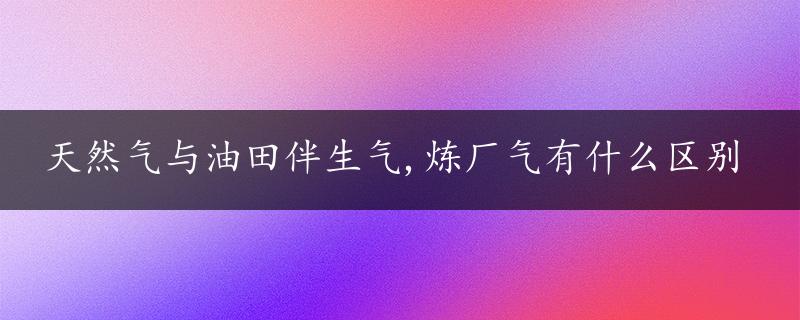 天然气与油田伴生气,炼厂气有什么区别